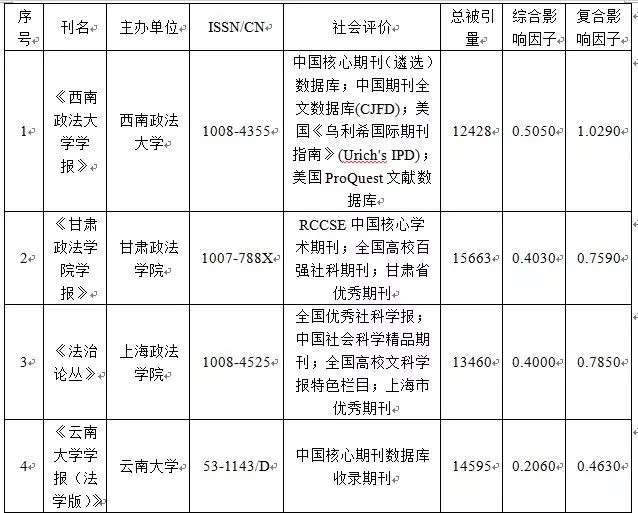 | 序号 | 刊名 | 主办单位 | ISSN/CN | 社会评价 | 总被引量 | 综合影响因子 | 复合影响因子 |
|---|---|---|---|---|---|---|---|
| 1 | 《西南政法大学学报》 | 西南政法大学 | 1008-4355 | 中国核心期刊（遴选）数据库；中国期刊全文数据库(CJFD)；美国《乌利希国际期刊指南》(Urich's IPD)；美国 ProQuest 文献数据库 | 12428 | 0.5050 | 1.0290 |
| 2 | 《甘肃政法学院学报》 | 甘肃政法学院 | 1007-788X | RCCSE 中国核心学术期刊；全国高校百强社科期刊；甘肃省优秀期刊 | 15663 | 0.4030 | 0.7590 |
| 3 | 《法治论丛》 | 上海政法学院 | 1008-4525 | 全国优秀社科学报；中国社会科学精品期刊；全国高校文科学报特色栏目；上海市优秀期刊 | 13460 | 0.4000 | 0.7850 |
| 4 | 《云南大学学报（法学版）》 | 云南大学 | 53-1143/D | 中国核心期刊数据库收录期刊 | 14595 | 0.2060 | 0.4630 |